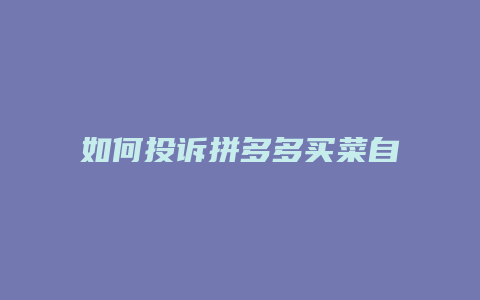 如何投诉拼多多买菜自